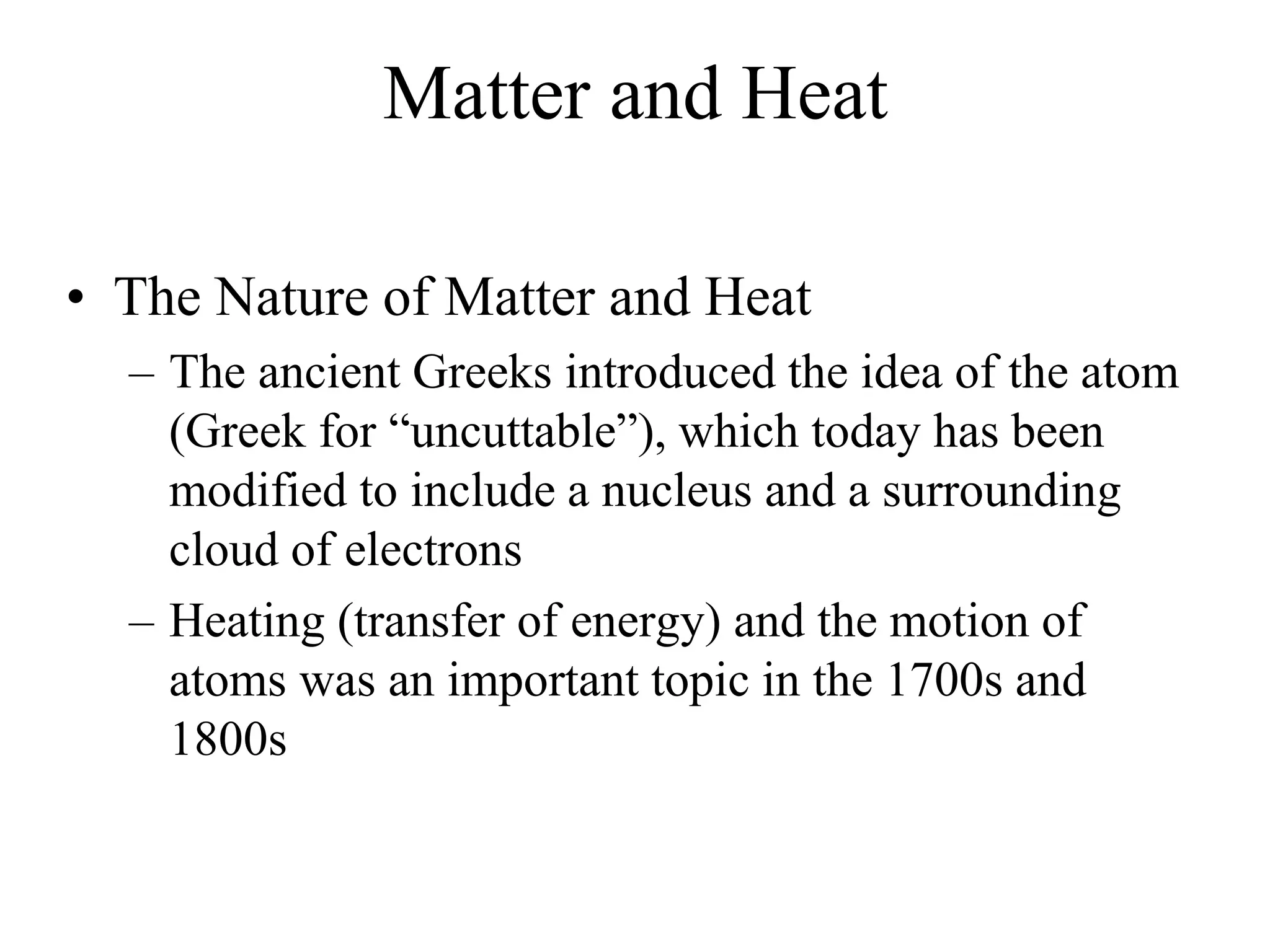 Matter and Heat

• The Nature of Matter and Heat
– The ancient Greeks introduced the idea of the atom (Greek for “uncuttable”), which today has been modified to include a nucleus and a surrounding cloud of electrons
– Heating (transfer of energy) and the motion of atoms was an important topic in the 1700s and 1800s